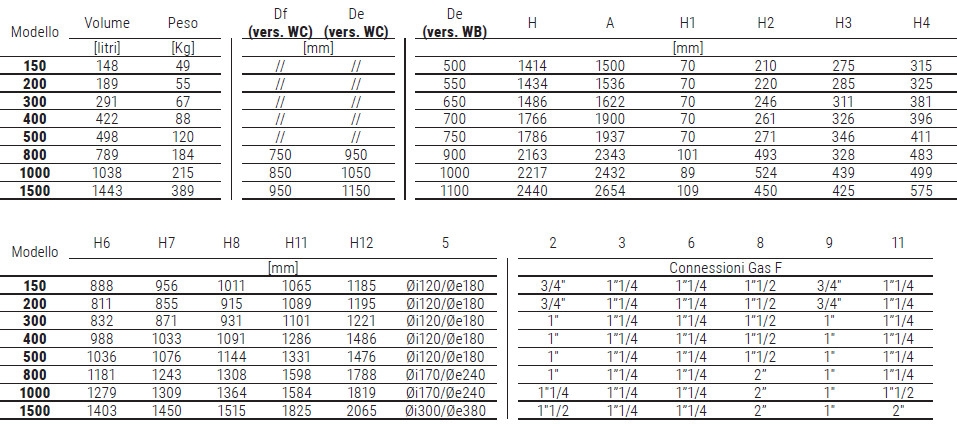 | Modello | Volume | Peso | Df (vers. WC) | De (vers. WC) | De (vers. WB) | H | A | H1 | H2 | H3 | H4 |
|---|---|---|---|---|---|---|---|---|---|---|---|
| | [litri] | [Kg] | [mm] | | [mm] | | | | | | |
| 150 | 148 | 49 | // | // | 500 | 1414 | 1500 | 70 | 210 | 275 | 315 |
| 200 | 189 | 55 | // | // | 550 | 1434 | 1536 | 70 | 220 | 285 | 325 |
| 300 | 291 | 67 | // | // | 650 | 1486 | 1622 | 70 | 246 | 311 | 381 |
| 400 | 422 | 88 | // | // | 700 | 1766 | 1900 | 70 | 261 | 326 | 396 |
| 500 | 498 | 120 | // | // | 750 | 1786 | 1937 | 70 | 271 | 346 | 411 |
| 800 | 789 | 184 | 750 | 950 | 900 | 2163 | 2343 | 101 | 493 | 328 | 483 |
| 1000 | 1038 | 215 | 850 | 1050 | 1000 | 2217 | 2432 | 89 | 524 | 439 | 499 |
| 1500 | 1443 | 389 | 950 | 1150 | 1100 | 2440 | 2654 | 109 | 450 | 425 | 575 |

| Modello | H6 | H7 | H8 | H11 | H12 | 5 | 2 | 3 | 6 | 8 | 9 | 11 |
|---|---|---|---|---|---|---|---|---|---|---|---|---|
| | [mm] | | | | | | Connessioni Gas F | | | | | |
| 150 | 888 | 956 | 1011 | 1065 | 1185 | Øi120/Øe180 | 3/4" | 1"1/4 | 1"1/4 | 1"1/2 | 3/4" | 1"1/4 |
| 200 | 811 | 855 | 915 | 1089 | 1195 | Øi120/Øe180 | 3/4" | 1"1/4 | 1"1/4 | 1"1/2 | 3/4" | 1"1/4 |
| 300 | 832 | 871 | 931 | 1101 | 1221 | Øi120/Øe180 | 1" | 1"1/4 | 1"1/4 | 1"1/2 | 1" | 1"1/4 |
| 400 | 988 | 1033 | 1091 | 1286 | 1486 | Øi120/Øe180 | 1" | 1"1/4 | 1"1/4 | 1"1/2 | 1" | 1"1/4 |
| 500 | 1036 | 1076 | 1144 | 1331 | 1476 | Øi120/Øe180 | 1" | 1"1/4 | 1"1/4 | 1"1/2 | 1" | 1"1/4 |
| 800 | 1181 | 1243 | 1308 | 1598 | 1788 | Øi170/Øe240 | 1" | 1"1/4 | 1"1/4 | 2" | 1" | 1"1/4 |
| 1000 | 1279 | 1309 | 1364 | 1584 | 1819 | Øi170/Øe240 | 1"1/4 | 1"1/4 | 1"1/4 | 2" | 1" | 1"1/2 |
| 1500 | 1403 | 1450 | 1515 | 1825 | 2065 | Øi300/Øe380 | 1"1/2 | 1"1/4 | 1"1/4 | 2" | 1" | 2" |